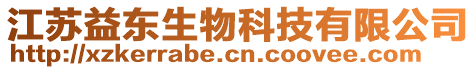 江苏益东生物科技有限公司
http://xzkerrabe.cn.coovee.com